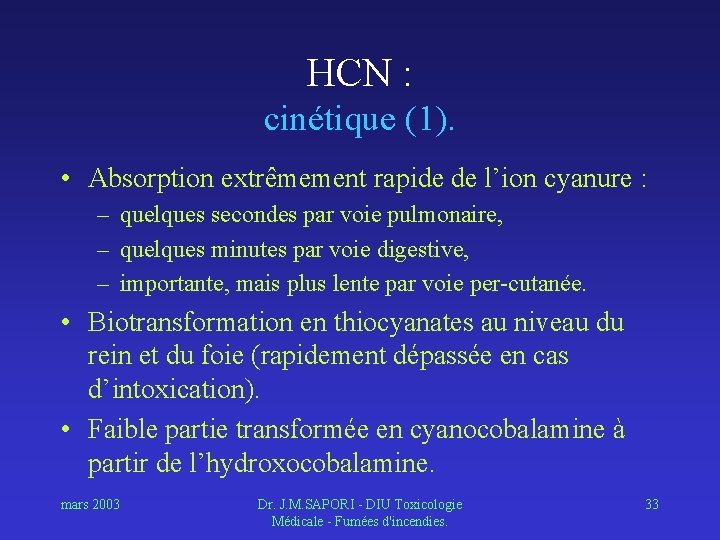 HCN :
cinétique (1).

• Absorption extrêmement rapide de l’ion cyanure :
– quelques secondes par voie pulmonaire,
– quelques minutes par voie digestive,
– importante, mais plus lente par voie per-cutanée.

• Biotransformation en thiocyanates au niveau du rein et du foie (rapidement dépassée en cas d’intoxication).

• Faible partie transformée en cyanocobalamine à partir de l’hydroxocobalamine.

mars 2003

Dr. J.M.SAPORI - DIU Toxicologie Médicale - Fumées d'incendies.

33